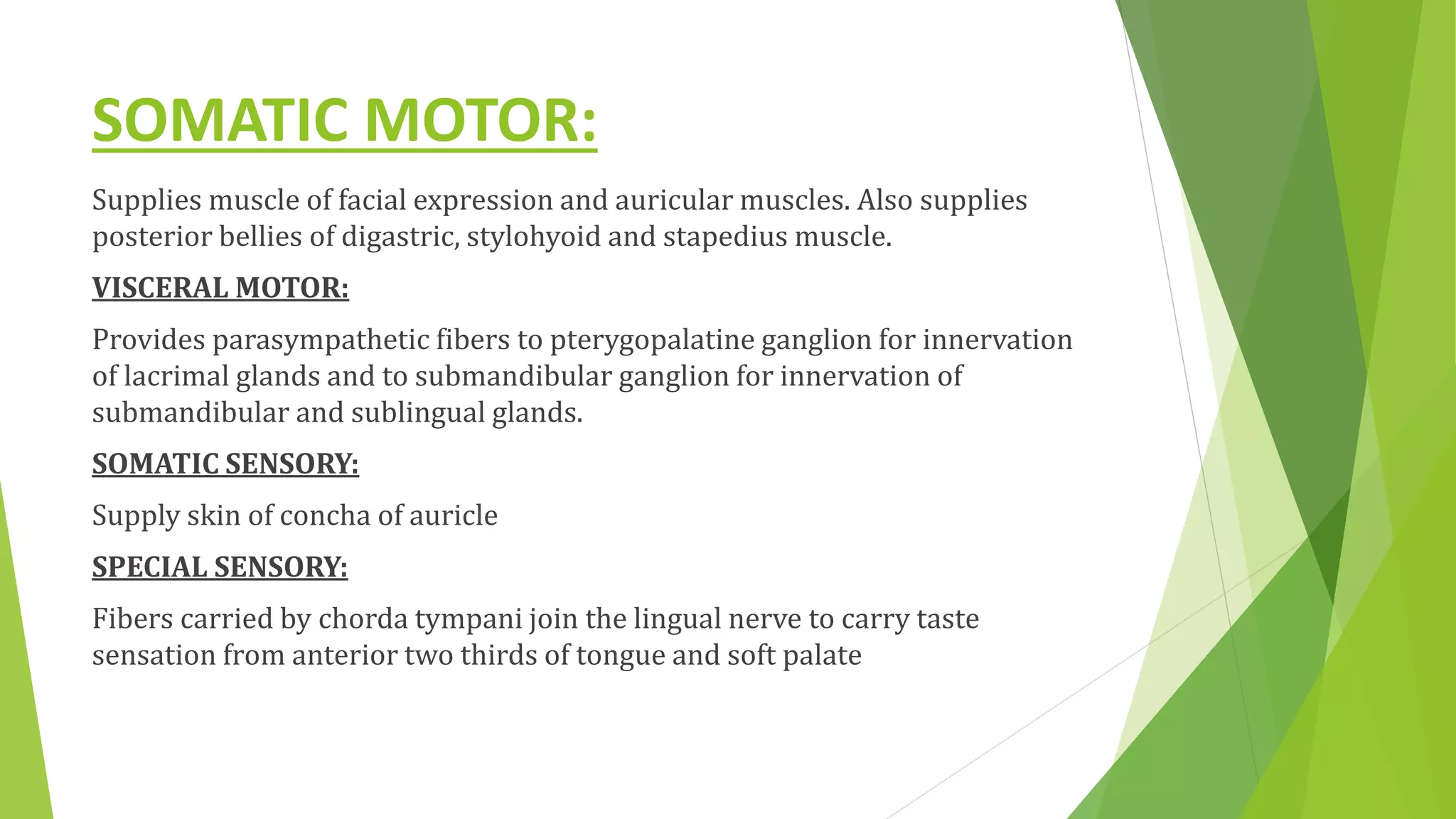 SOMATIC MOTOR:

Supplies muscle of facial expression and auricular muscles. Also supplies posterior bellies of digastric, stylohyoid and stapedius muscle.

VISCERAL MOTOR:

Provides parasympathetic fibers to pterygopalatine ganglion for innervation of lacrimal glands and to submandibular ganglion for innervation of submandibular and sublingual glands.

SOMATIC SENSORY:

Supply skin of concha of auricle

SPECIAL SENSORY:

Fibers carried by chorda tympani join the lingual nerve to carry taste sensation from anterior two thirds of tongue and soft palate